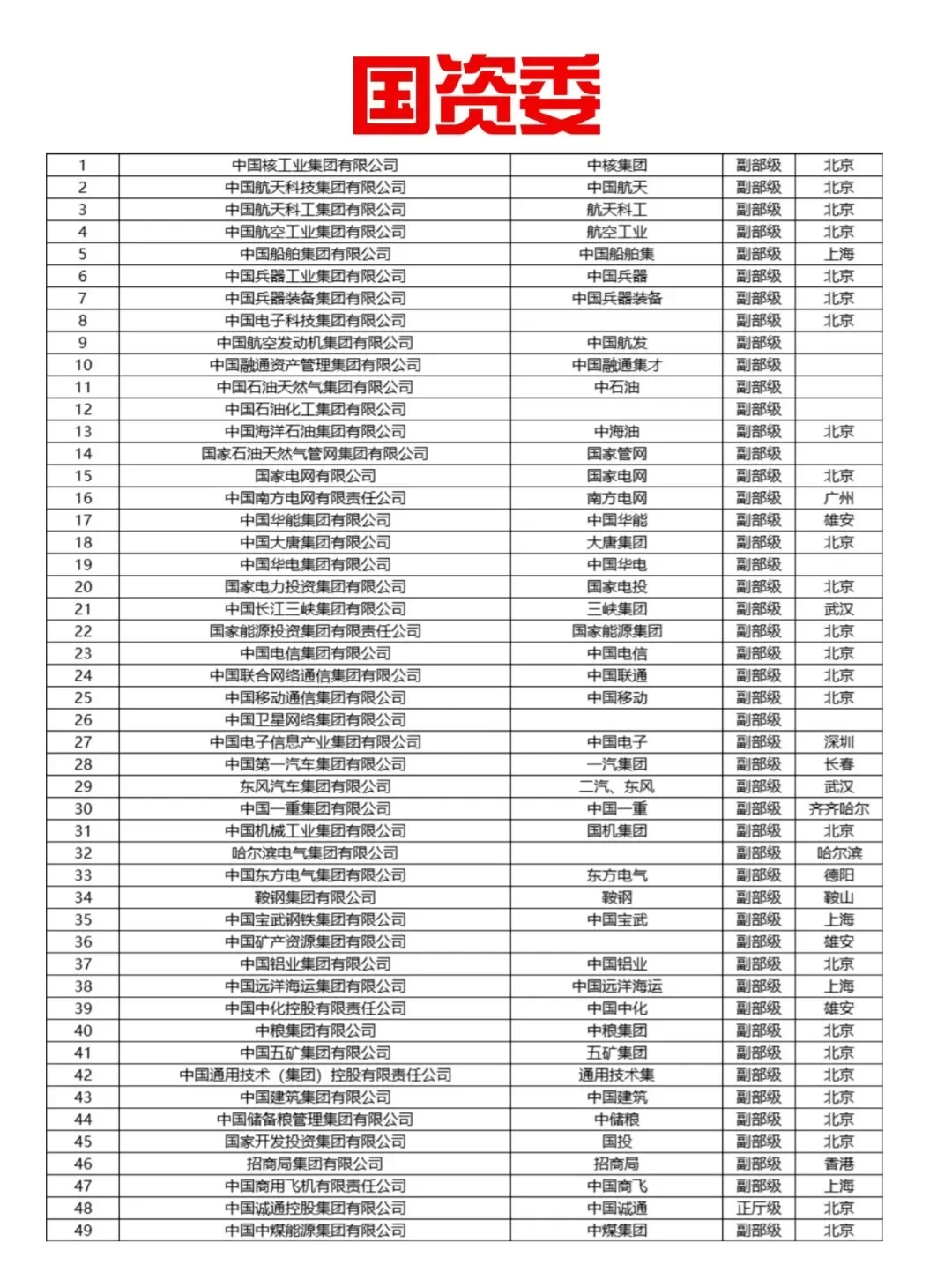 国资委

| | | | | |
|---|---|---|---|---|
| 1 | 中国核工业集团有限公司 | 中核集团 | 副部级 | 北京 |
| 2 | 中国航天科技集团有限公司 | 中国航天 | 副部级 | 北京 |
| 3 | 中国航天科工集团有限公司 | 航天科工 | 副部级 | 北京 |
| 4 | 中国航空工业集团有限公司 | 航空工业 | 副部级 | 北京 |
| 5 | 中国船舶集团有限公司 | 中国船舶集 | 副部级 | 上海 |
| 6 | 中国兵器工业集团有限公司 | 中国兵器 | 副部级 | 北京 |
| 7 | 中国兵器装备集团有限公司 | 中国兵器装备 | 副部级 | 北京 |
| 8 | 中国电子科技集团有限公司 | | 副部级 | 北京 |
| 9 | 中国航空发动机集团有限公司 | 中国航发 | 副部级 | |
| 10 | 中国融通资产管理集团有限公司 | 中国融通集才 | 副部级 | |
| 11 | 中国石油天然气集团有限公司 | 中石油 | 副部级 | |
| 12 | 中国石油化工集团有限公司 | | 副部级 | |
| 13 | 中国海洋石油集团有限公司 | 中海油 | 副部级 | 北京 |
| 14 | 国家石油天然气管网集团有限公司 | 国家管网 | 副部级 | |
| 15 | 国家电网有限公司 | 国家电网 | 副部级 | 北京 |
| 16 | 中国南方电网有限责任公司 | 南方电网 | 副部级 | 广州 |
| 17 | 中国华能集团有限公司 | 中国华能 | 副部级 | 雄安 |
| 18 | 中国大唐集团有限公司 | 大唐集团 | 副部级 | 北京 |
| 19 | 中国华电集团有限公司 | 中国华电 | 副部级 | |
| 20 | 国家电力投资集团有限公司 | 国家电投 | 副部级 | 北京 |
| 21 | 中国长江三峡集团有限公司 | 三峡集团 | 副部级 | 武汉 |
| 22 | 国家能源投资集团有限责任公司 | 国家能源集团 | 副部级 | 北京 |
| 23 | 中国电信集团有限公司 | 中国电信 | 副部级 | 北京 |
| 24 | 中国联合网络通信集团有限公司 | 中国联通 | 副部级 | 北京 |
| 25 | 中国移动通信集团有限公司 | 中国移动 | 副部级 | 北京 |
| 26 | 中国卫星网络集团有限公司 | | 副部级 | |
| 27 | 中国电子信息产业集团有限公司 | 中国电子 | 副部级 | 深圳 |
| 28 | 中国第一汽车集团有限公司 | 一汽集团 | 副部级 | 长春 |
| 29 | 东风汽车集团有限公司 | 二汽、东风 | 副部级 | 武汉 |
| 30 | 中国一重集团有限公司 | 中国一重 | 副部级 | 齐齐哈尔 |
| 31 | 中国机械工业集团有限公司 | 国机集团 | 副部级 | 北京 |
| 32 | 哈尔滨电气集团有限公司 | | 副部级 | 哈尔滨 |
| 33 | 中国东方电气集团有限公司 | 东方电气 | 副部级 | 德阳 |
| 34 | 鞍钢集团有限公司 | 鞍钢 | 副部级 | 鞍山 |
| 35 | 中国宝武钢铁集团有限公司 | 中国宝武 | 副部级 | 上海 |
| 36 | 中国矿产资源集团有限公司 | | 副部级 | 雄安 |
| 37 | 中国铝业集团有限公司 | 中国铝业 | 副部级 | 北京 |
| 38 | 中国远洋海运集团有限公司 | 中国远洋海运 | 副部级 | 上海 |
| 39 | 中国中化控股有限责任公司 | 中国中化 | 副部级 | 雄安 |
| 40 | 中粮集团有限公司 | 中粮集团 | 副部级 | 北京 |
| 41 | 中国五矿集团有限公司 | 五矿集团 | 副部级 | 北京 |
| 42 | 中国通用技术（集团）控股有限责任公司 | 通用技术集 | 副部级 | 北京 |
| 43 | 中国建筑集团有限公司 | 中国建筑 | 副部级 | 北京 |
| 44 | 中国储备粮管理集团有限公司 | 中储粮 | 副部级 | 北京 |
| 45 | 国家开发投资集团有限公司 | 国投 | 副部级 | 北京 |
| 46 | 招商局集团有限公司 | 招商局 | 副部级 | 香港 |
| 47 | 中国商用飞机有限责任公司 | 中国商飞 | 副部级 | 上海 |
| 48 | 中国诚通控股集团有限公司 | 中国诚通 | 正厅级 | 北京 |
| 49 | 中国中煤能源集团有限公司 | 中煤集团 | 副部级 | 北京 |